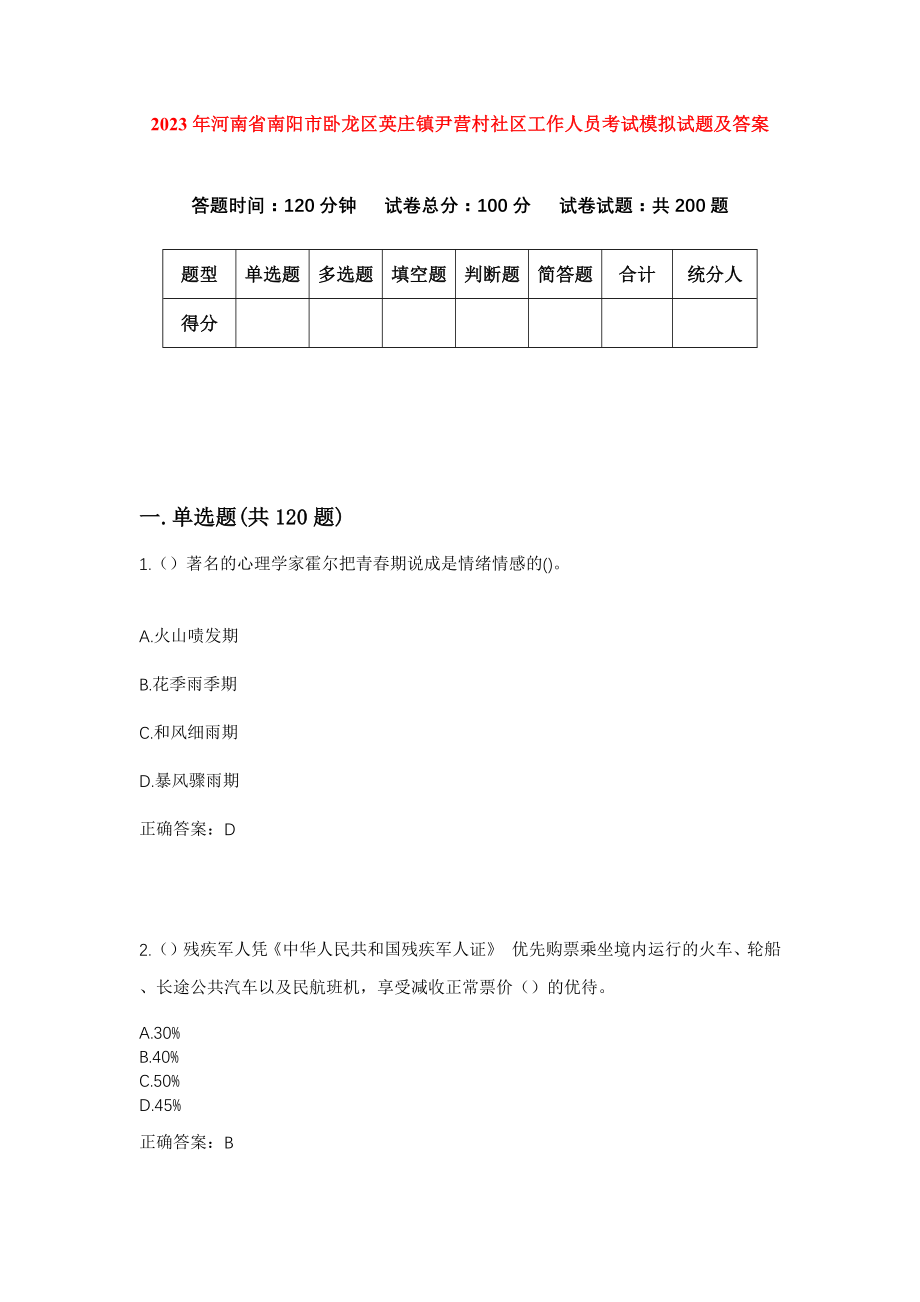 2023年河南省南阳市卧龙区英庄镇尹营村社区工作人员考试模拟试题及答案

答题时间：120分钟　试卷总分：100分　试卷试题：共200题

| 题型 | 单选题 | 多选题 | 填空题 | 判断题 | 简答题 | 合计 | 统分人 |
|---|---|---|---|---|---|---|---|
| 得分 | | | | | | | |

一.单选题(共120题)

1.（）著名的心理学家霍尔把青春期说成是情绪情感的()。

A.火山喷发期

B.花季雨季期

C.和风细雨期

D.暴风骤雨期

正确答案：D

2.（）残疾军人凭《中华人民共和国残疾军人证》 优先购票乘坐境内运行的火车、轮船、长途公共汽车以及民航班机，享受减收正常票价（）的优待。

A.30%
B.40%
C.50%
D.45%

正确答案：B